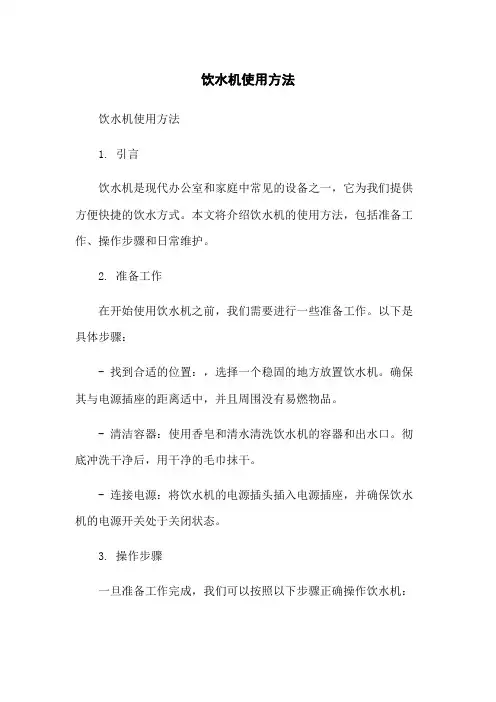 饮水机使用方法

饮水机使用方法

1. 引言

饮水机是现代办公室和家庭中常见的设备之一，它为我们提供方便快捷的饮水方式。本文将介绍饮水机的使用方法，包括准备工作、操作步骤和日常维护。

2. 准备工作

在开始使用饮水机之前，我们需要进行一些准备工作。以下是具体步骤：

- 找到合适的位置：，选择一个稳固的地方放置饮水机。确保其与电源插座的距离适中，并且周围没有易燃物品。

- 清洁容器：使用香皂和清水清洗饮水机的容器和出水口。彻底冲洗干净后，用干净的毛巾抹干。

- 连接电源：将饮水机的电源插头插入电源插座，并确保饮水机的电源开关处于关闭状态。

3. 操作步骤

一旦准备工作完成，我们可以按照以下步骤正确操作饮水机：